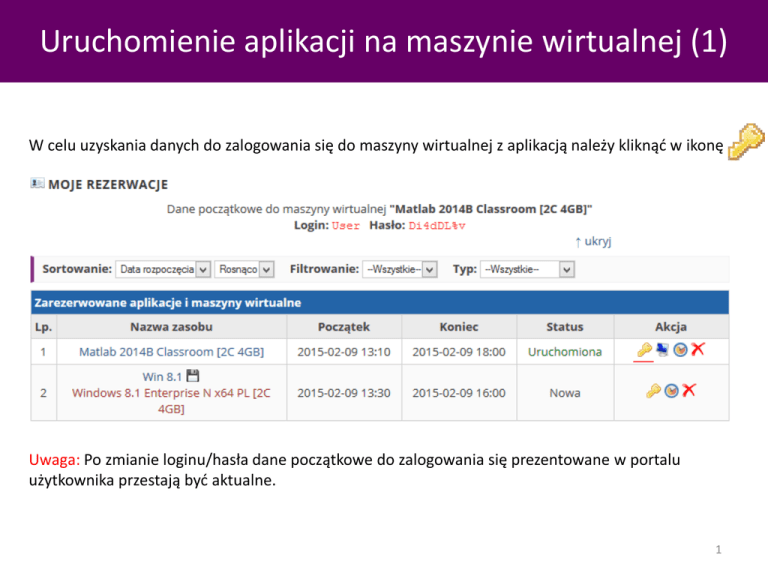 Uruchomienie aplikacji na maszynie wirtualnej (1)

W celu uzyskania danych do zalogowania się do maszyny wirtualnej z aplikacją należy kliknąć w ikonę

MOJE REZERWACJE

Dane początkowe do maszyny wirtualnej "Matlab 2014B Classroom [2C 4GB]"
Login: User Hasło: Di4dDL%v

↑ ukryj

Sortowanie: Data rozpoczęcia Rosnąco Filtrowanie: --Wszystkie-- Typ: --Wszystkie--

Zarezerwowane aplikacje i maszyny wirtualne

| Lp. | Nazwa zasobu | Początek | Koniec | Status | Akcja |
|---|---|---|---|---|---|
| 1 | Matlab 2014B Classroom [2C 4GB] | 2015-02-09 13:10 | 2015-02-09 18:00 | Uruchomiona | |
| 2 | Win 8.1 Windows 8.1 Enterprise N x64 PL [2C 4GB] | 2015-02-09 13:30 | 2015-02-09 16:00 | Nowa | |

Uwaga: Po zmianie loginu/hasła dane początkowe do zalogowania się prezentowane w portalu użytkownika przestają być aktualne.

1